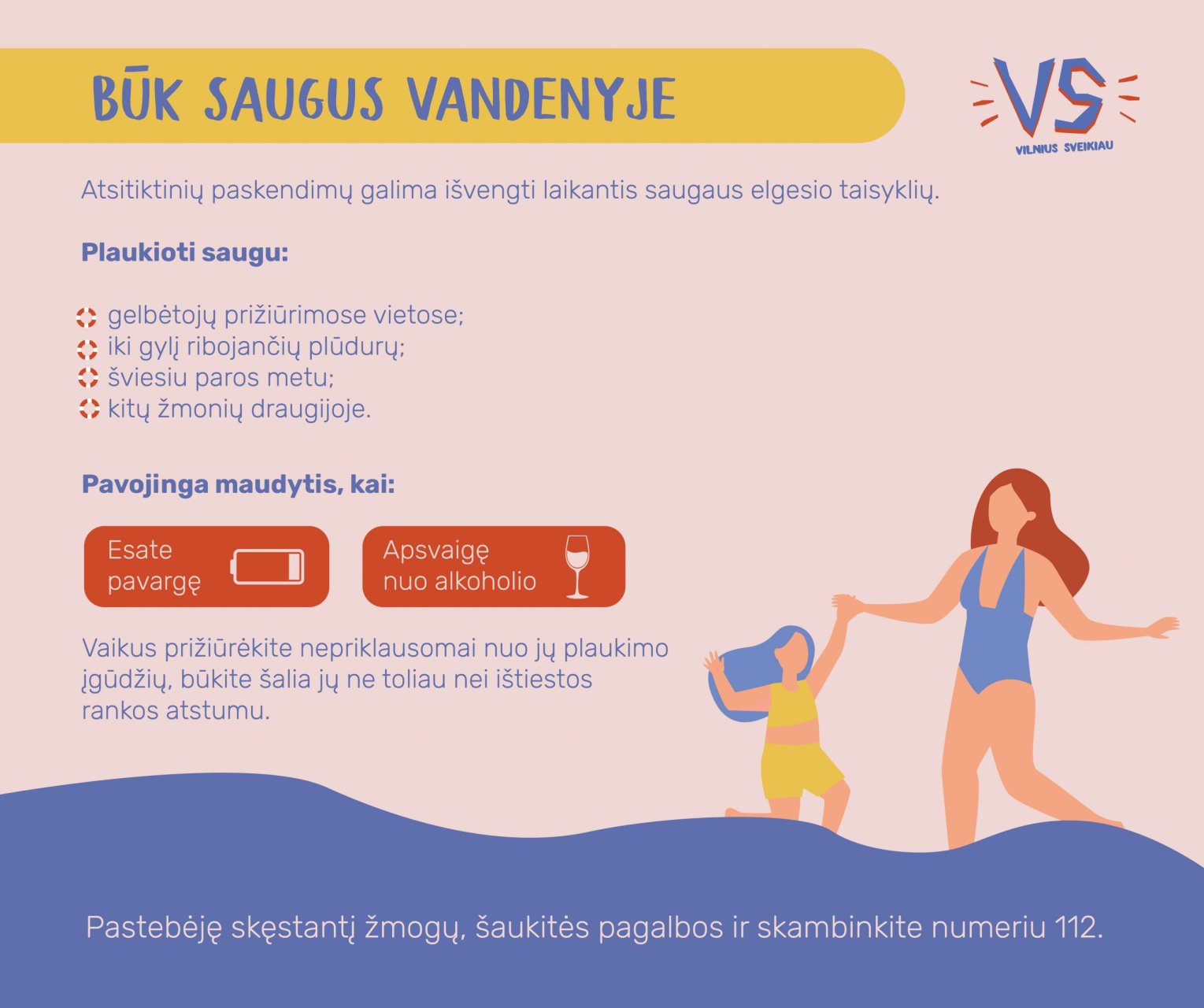 BŪK SAUGUS VANDENYJE

VS
VILNIUS SVEIKIAU

Atsitiktinių paskendimų galima išvengti laikantis saugaus elgesio taisyklių.

Plaukioti saugu:

gelbėtojų prižiūrimose vietose;
iki gylį ribojančių plūdurų;
šviesiu paros metu;
kitų žmonių draugijoje.

Pavojinga maudytis, kai:

Esate pavargę

Apsvaigę nuo alkoholio

Vaikus prižiūrėkite nepriklausomai nuo jų plaukimo įgūdžių, būkite šalia jų ne toliau nei ištiestos rankos atstumu.

Pastebėję skęstantį žmogų, šaukitės pagalbos ir skambinkite numeriu 112.